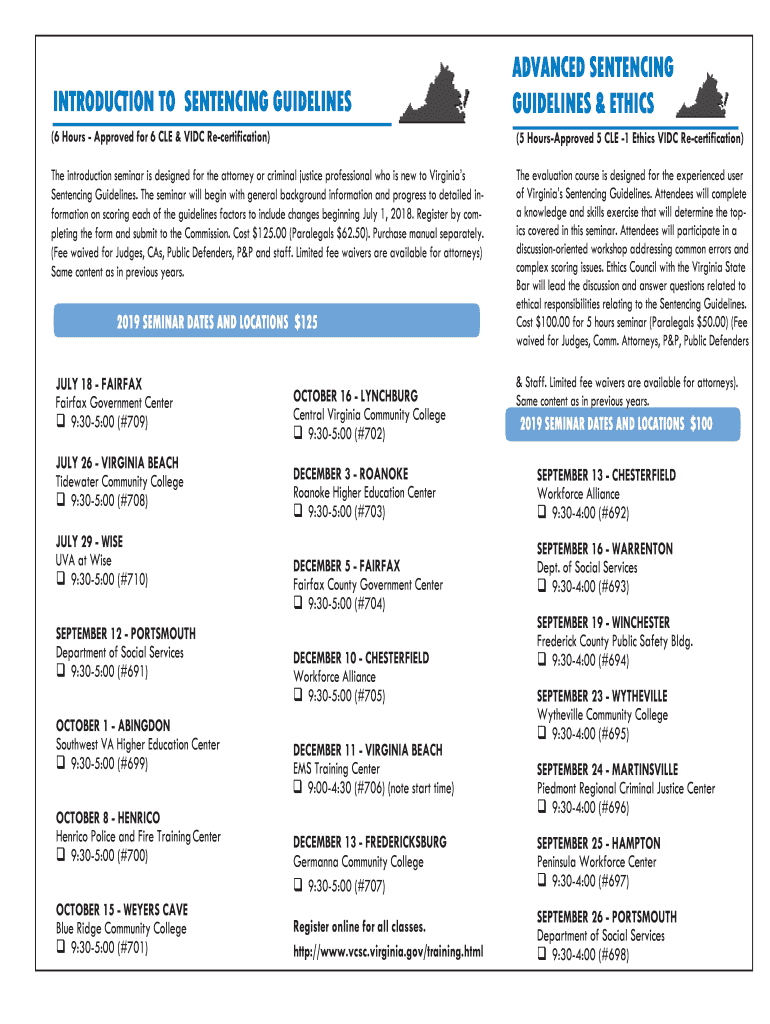 INTRODUCTION TO SENTENCING GUIDELINES

(6 Hours - Approved for 6 CLE & VIDC Re-certification)

The introduction seminar is designed for the attorney or criminal justice professional who is new to Virginia's Sentencing Guidelines. The seminar will begin with general background information and progress to detailed information on scoring each of the guidelines factors to include changes beginning July 1, 2018. Register by completing the form and submit to the Commission. Cost $125.00 (Paralegals $62.50). Purchase manual separately. (Fee waived for Judges, CAs, Public Defenders, P&P and staff. Limited fee waivers are available for attorneys) Same content as in previous years.

2019 SEMINAR DATES AND LOCATIONS $125

JULY 18 - FAIRFAX
Fairfax Government Center
❑ 9:30-5:00 (#709)

JULY 26 - VIRGINIA BEACH
Tidewater Community College
❑ 9:30-5:00 (#708)

JULY 29 - WISE
UVA at Wise
❑ 9:30-5:00 (#710)

SEPTEMBER 12 - PORTSMOUTH
Department of Social Services
❑ 9:30-5:00 (#691)

OCTOBER 1 - ABINGDON
Southwest VA Higher Education Center
❑ 9:30-5:00 (#699)

OCTOBER 8 - HENRICO
Henrico Police and Fire Training Center
❑ 9:30-5:00 (#700)

OCTOBER 15 - WEYERS CAVE
Blue Ridge Community College
❑ 9:30-5:00 (#701)

OCTOBER 16 - LYNCHBURG
Central Virginia Community College
❑ 9:30-5:00 (#702)

DECEMBER 3 - ROANOKE
Roanoke Higher Education Center
❑ 9:30-5:00 (#703)

DECEMBER 5 - FAIRFAX
Fairfax County Government Center
❑ 9:30-5:00 (#704)

DECEMBER 10 - CHESTERFIELD
Workforce Alliance
❑ 9:30-5:00 (#705)

DECEMBER 11 - VIRGINIA BEACH
EMS Training Center
❑ 9:00-4:30 (#706) (note start time)

DECEMBER 13 - FREDERICKSBURG
Germanna Community College
❑ 9:30-5:00 (#707)

Register online for all classes.
http://www.vcsc.virginia.gov/training.html

ADVANCED SENTENCING GUIDELINES & ETHICS

(5 Hours-Approved 5 CLE -1 Ethics VIDC Re-certification)

The evaluation course is designed for the experienced user of Virginia's Sentencing Guidelines. Attendees will complete a knowledge and skills exercise that will determine the topics covered in this seminar. Attendees will participate in a discussion-oriented workshop addressing common errors and complex scoring issues. Ethics Council with the Virginia State Bar will lead the discussion and answer questions related to ethical responsibilities relating to the Sentencing Guidelines. Cost $100.00 for 5 hours seminar (Paralegals $50.00) (Fee waived for Judges, Comm. Attorneys, P&P, Public Defenders & Staff. Limited fee waivers are available for attorneys). Same content as in previous years.

2019 SEMINAR DATES AND LOCATIONS $100

SEPTEMBER 13 - CHESTERFIELD
Workforce Alliance
❑ 9:30-4:00 (#692)

SEPTEMBER 16 - WARRENTON
Dept. of Social Services
❑ 9:30-4:00 (#693)

SEPTEMBER 19 - WINCHESTER
Frederick County Public Safety Bldg.
❑ 9:30-4:00 (#694)

SEPTEMBER 23 - WYTHEVILLE
Wytheville Community College
❑ 9:30-4:00 (#695)

SEPTEMBER 24 - MARTINSVILLE
Piedmont Regional Criminal Justice Center
❑ 9:30-4:00 (#696)

SEPTEMBER 25 - HAMPTON
Peninsula Workforce Center
❑ 9:30-4:00 (#697)

SEPTEMBER 26 - PORTSMOUTH
Department of Social Services
❑ 9:30-4:00 (#698)